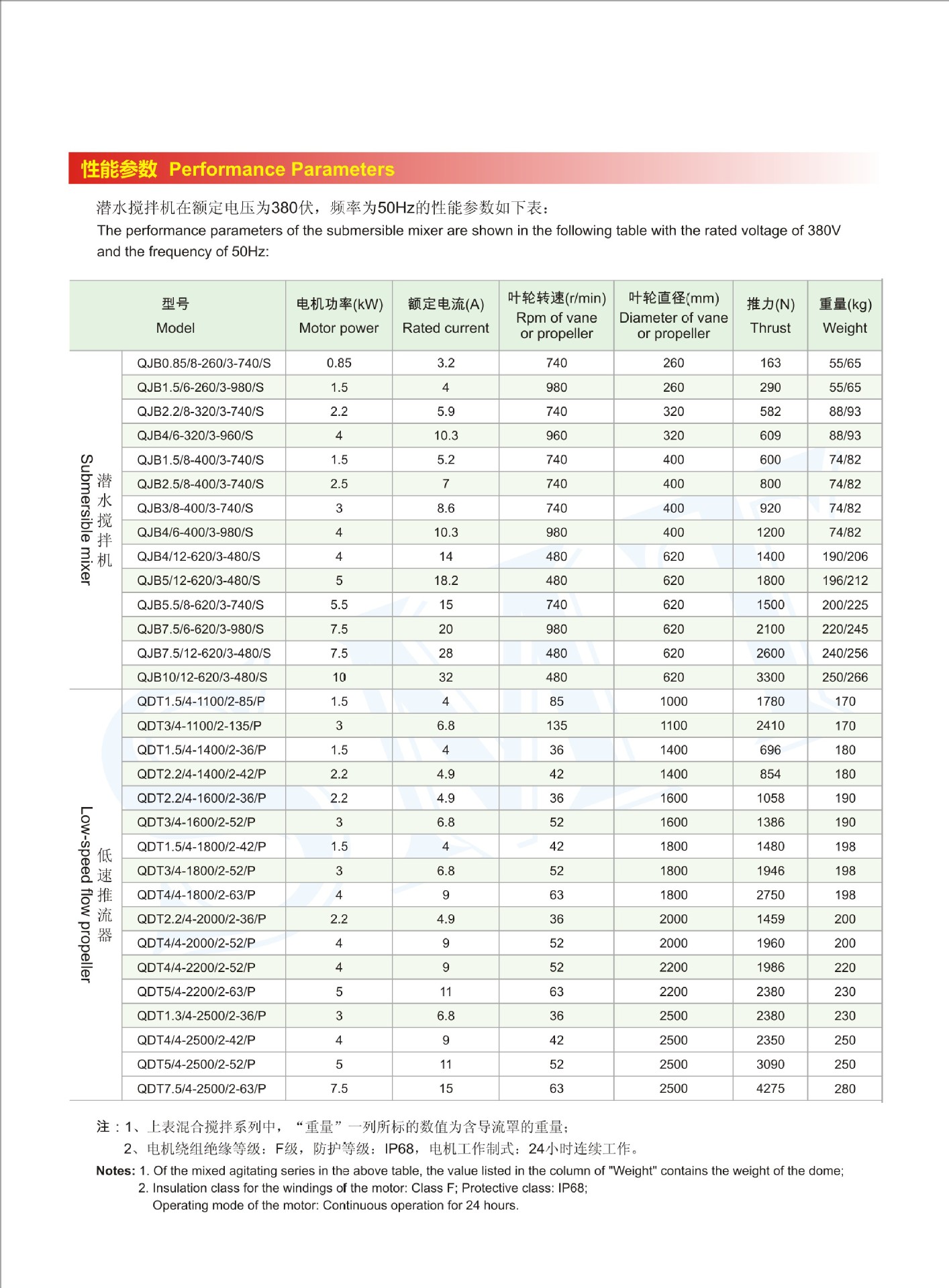 性能参数 Performance Parameters

潜水搅拌机在额定电压为380伏，频率为50Hz的性能参数如下表：
The performance parameters of the submersible mixer are shown in the following table with the rated voltage of 380V and the frequency of 50Hz:

| | 型号 Model | 电机功率(kW) Motor power | 额定电流(A) Rated current | 叶轮转速(r/min) Rpm of vane or propeller | 叶轮直径(mm) Diameter of vane or propeller | 推力(N) Thrust | 重量(kg) Weight |
|---|---|---|---|---|---|---|---|
| 潜水搅拌机 Submersible mixer | QJB0.85/8-260/3-740/S | 0.85 | 3.2 | 740 | 260 | 163 | 55/65 |
| | QJB1.5/6-260/3-980/S | 1.5 | 4 | 980 | 260 | 290 | 55/65 |
| | QJB2.2/8-320/3-740/S | 2.2 | 5.9 | 740 | 320 | 582 | 88/93 |
| | QJB4/6-320/3-960/S | 4 | 10.3 | 960 | 320 | 609 | 88/93 |
| | QJB1.5/8-400/3-740/S | 1.5 | 5.2 | 740 | 400 | 600 | 74/82 |
| | QJB2.5/8-400/3-740/S | 2.5 | 7 | 740 | 400 | 800 | 74/82 |
| | QJB3/8-400/3-740/S | 3 | 8.6 | 740 | 400 | 920 | 74/82 |
| | QJB4/6-400/3-980/S | 4 | 10.3 | 980 | 400 | 1200 | 74/82 |
| | QJB4/12-620/3-480/S | 4 | 14 | 480 | 620 | 1400 | 190/206 |
| | QJB5/12-620/3-480/S | 5 | 18.2 | 480 | 620 | 1800 | 196/212 |
| | QJB5.5/8-620/3-740/S | 5.5 | 15 | 740 | 620 | 1500 | 200/225 |
| | QJB7.5/6-620/3-980/S | 7.5 | 20 | 980 | 620 | 2100 | 220/245 |
| | QJB7.5/12-620/3-480/S | 7.5 | 28 | 480 | 620 | 2600 | 240/256 |
| | QJB10/12-620/3-480/S | 10 | 32 | 480 | 620 | 3300 | 250/266 |
| 低速推流器 Low-speed flow propeller | QDT1.5/4-1100/2-85/P | 1.5 | 4 | 85 | 1000 | 1780 | 170 |
| | QDT3/4-1100/2-135/P | 3 | 6.8 | 135 | 1100 | 2410 | 170 |
| | QDT1.5/4-1400/2-36/P | 1.5 | 4 | 36 | 1400 | 696 | 180 |
| | QDT2.2/4-1400/2-42/P | 2.2 | 4.9 | 42 | 1400 | 854 | 180 |
| | QDT2.2/4-1600/2-36/P | 2.2 | 4.9 | 36 | 1600 | 1058 | 190 |
| | QDT3/4-1600/2-52/P | 3 | 6.8 | 52 | 1600 | 1386 | 190 |
| | QDT1.5/4-1800/2-42/P | 1.5 | 4 | 42 | 1800 | 1480 | 198 |
| | QDT3/4-1800/2-52/P | 3 | 6.8 | 52 | 1800 | 1946 | 198 |
| | QDT4/4-1800/2-63/P | 4 | 9 | 63 | 1800 | 2750 | 198 |
| | QDT2.2/4-2000/2-36/P | 2.2 | 4.9 | 36 | 2000 | 1459 | 200 |
| | QDT4/4-2000/2-52/P | 4 | 9 | 52 | 2000 | 1960 | 200 |
| | QDT4/4-2200/2-52/P | 4 | 9 | 52 | 2200 | 1986 | 220 |
| | QDT5/4-2200/2-63/P | 5 | 11 | 63 | 2200 | 2380 | 230 |
| | QDT1.3/4-2500/2-36/P | 3 | 6.8 | 36 | 2500 | 2380 | 230 |
| | QDT4/4-2500/2-42/P | 4 | 9 | 42 | 2500 | 2350 | 250 |
| | QDT5/4-2500/2-52/P | 5 | 11 | 52 | 2500 | 3090 | 250 |
| | QDT7.5/4-2500/2-63/P | 7.5 | 15 | 63 | 2500 | 4275 | 280 |

注：1、上表混合搅拌系列中，“重量”一列所标的数值为含导流罩的重量；
2、电机绕组绝缘等级：F级，防护等级：IP68，电机工作制式：24小时连续工作。
Notes: 1. Of the mixed agitating series in the above table, the value listed in the column of "Weight" contains the weight of the dome;
2. Insulation class for the windings of the motor: Class F; Protective class: IP68;
Operating mode of the motor: Continuous operation for 24 hours.